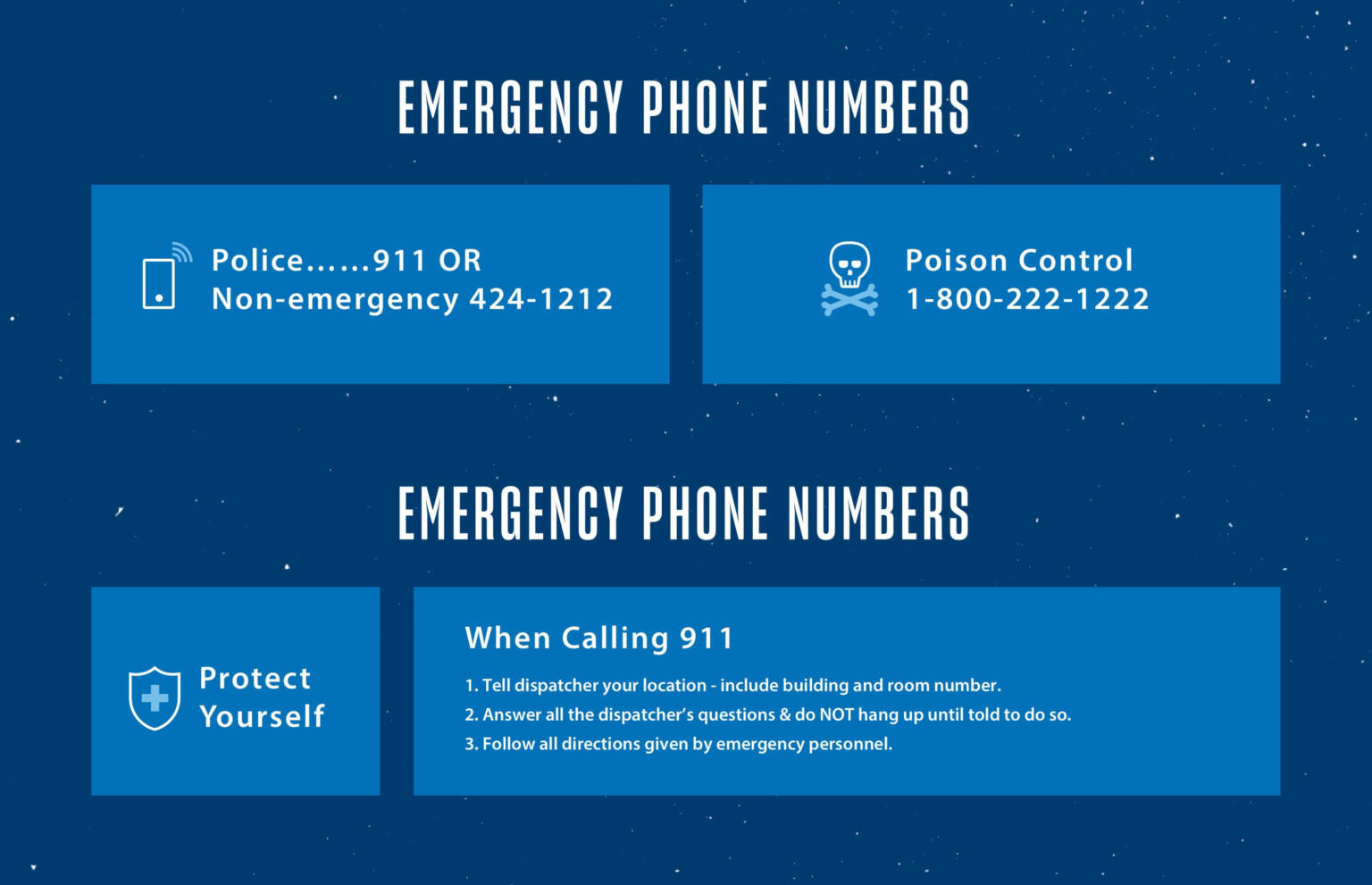 EMERGENCY PHONE NUMBERS

Police......911 OR
Non-emergency 424-1212

Poison Control
1-800-222-1222

EMERGENCY PHONE NUMBERS

Protect
Yourself

When Calling 911

1. Tell dispatcher your location - include building and room number.
2. Answer all the dispatcher's questions & do NOT hang up until told to do so.
3. Follow all directions given by emergency personnel.